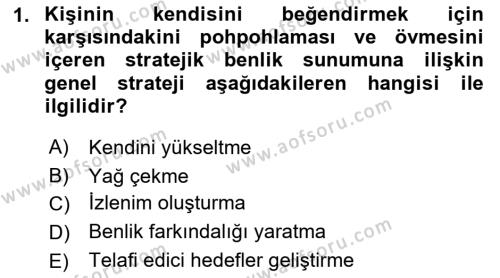 1. Kişinin kendisini beğendirmek için karşısındakini pohpohlaması ve övmesini içeren stratejik benlik sunumuna ilişkin genel strateji aşağıdakileren hangisi ile ilgilidir?

A) Kendini yükseltme
B) Yağ çekme
C) İzlenim oluşturma
D) Benlik farkındalığı yaratma
E) Telafi edici hedefler geliştirme

www.aofsoru.com